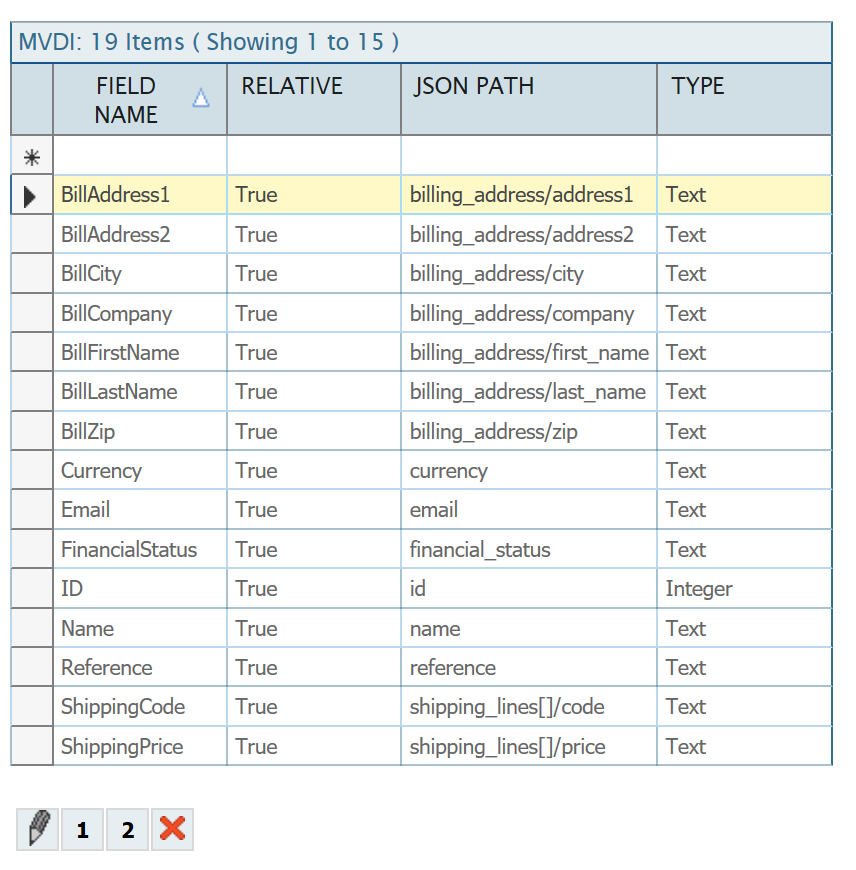 MVDI: 19 Items ( Showing 1 to 15 )

| | FIELD NAME | RELATIVE | JSON PATH | TYPE |
|---|---|---|---|---|
| * | | | | |
| | BillAddress1 | True | billing_address/address1 | Text |
| | BillAddress2 | True | billing_address/address2 | Text |
| | BillCity | True | billing_address/city | Text |
| | BillCompany | True | billing_address/company | Text |
| | BillFirstName | True | billing_address/first_name | Text |
| | BillLastName | True | billing_address/last_name | Text |
| | BillZip | True | billing_address/zip | Text |
| | Currency | True | currency | Text |
| | Email | True | email | Text |
| | FinancialStatus | True | financial_status | Text |
| | ID | True | id | Integer |
| | Name | True | name | Text |
| | Reference | True | reference | Text |
| | ShippingCode | True | shipping_lines[]/code | Text |
| | ShippingPrice | True | shipping_lines[]/price | Text |

1 2